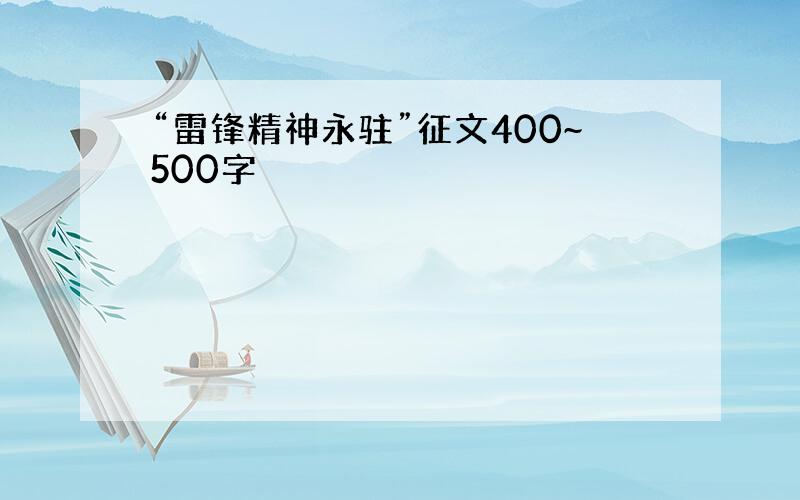 “雷锋精神永驻”征文400~500字